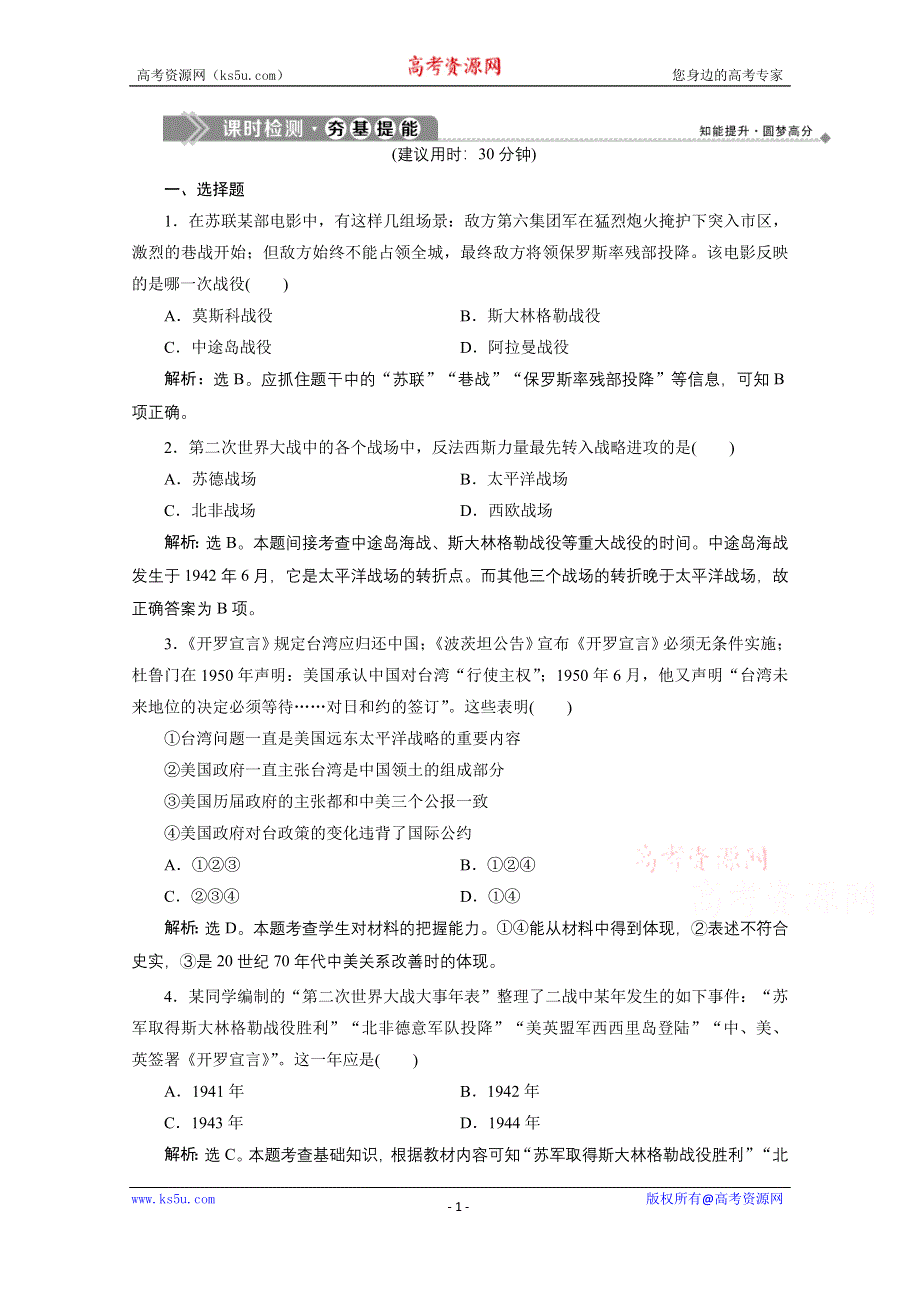 高考资源网（ks5u.com）

高考资源网

您身边的高考专家

课时检测·夯基提能

知能提升·圆梦高分

(建议用时：30 分钟)

一、选择题

1．在苏联某部电影中，有这样几组场景：敌方第六集团军在猛烈炮火掩护下突入市区，激烈的巷战开始；但敌方始终不能占领全城，最终敌方将领保罗斯率残部投降。该电影反映的是哪一次战役(　　)

A．莫斯科战役

B．斯大林格勒战役

C．中途岛战役

D．阿拉曼战役

解析：选 B。应抓住题干中的“苏联”“巷战”“保罗斯率残部投降”等信息，可知 B 项正确。

2．第二次世界大战中的各个战场中，反法西斯力量最先转入战略进攻的是(　　)

A．苏德战场

B．太平洋战场

C．北非战场

D．西欧战场

解析：选 B。本题间接考查中途岛海战、斯大林格勒战役等重大战役的时间。中途岛海战发生于 1942 年 6 月，它是太平洋战场的转折点。而其他三个战场的转折晚于太平洋战场，故正确答案为 B 项。

3．《开罗宣言》规定台湾应归还中国；《波茨坦公告》宣布《开罗宣言》必须无条件实施；杜鲁门在 1950 年声明：美国承认中国对台湾“行使主权”；1950 年 6 月，他又声明“台湾未来地位的决定必须等待……对日和约的签订”。这些表明(　　)

①台湾问题一直是美国远东太平洋战略的重要内容

②美国政府一直主张台湾是中国领土的组成部分

③美国历届政府的主张都和中美三个公报一致

④美国政府对台政策的变化违背了国际公约

A．①②③

B．①②④

C．②③④

D．①④

高考资源网

高考资源网

解析：选 D。本题考查学生对材料的把握能力。①④能从材料中得到体现，②表述不符合史实，③是 20 世纪 70 年代中美关系改善时的体现。

4．某同学编制的“第二次世界大战大事年表”整理了二战中某年发生的如下事件：“苏军取得斯大林格勒战役胜利”“北非德意军队投降”“美英盟军西西里岛登陆”“中、美、英签署《开罗宣言》”。这一年应是(　　)

A．1941 年

B．1942 年

C．1943 年

D．1944 年

解析：选 C。本题考查基础知识，根据教材内容可知“苏军取得斯大林格勒战役胜利”“北

www.ks5u.com

- 1 -

版权所有@高考资源网